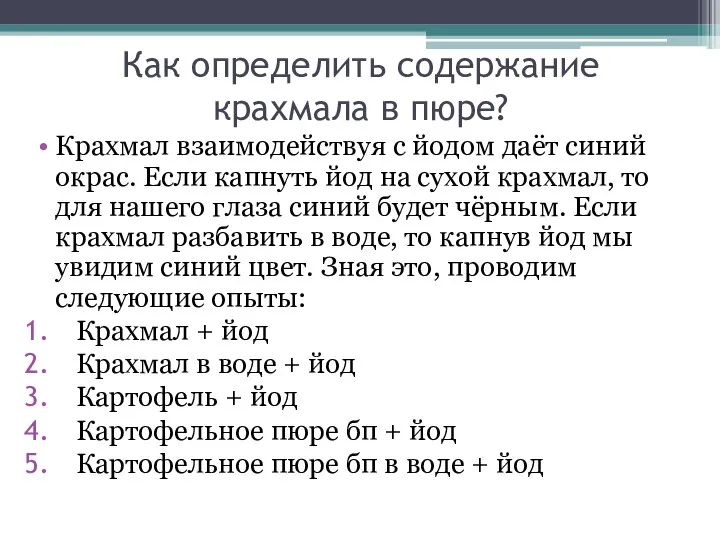 Как определить содержание крахмала в пюре?

• Крахмал взаимодействуя с йодом даёт синий окрас. Если капнуть йод на сухой крахмал, то для нашего глаза синий будет чёрным. Если крахмал разбавить в воде, то капнув йод мы увидим синий цвет. Зная это, проводим следующие опыты:

1. Крахмал + йод
2. Крахмал в воде + йод
3. Картофель + йод
4. Картофельное пюре бп + йод
5. Картофельное пюре бп в воде + йод